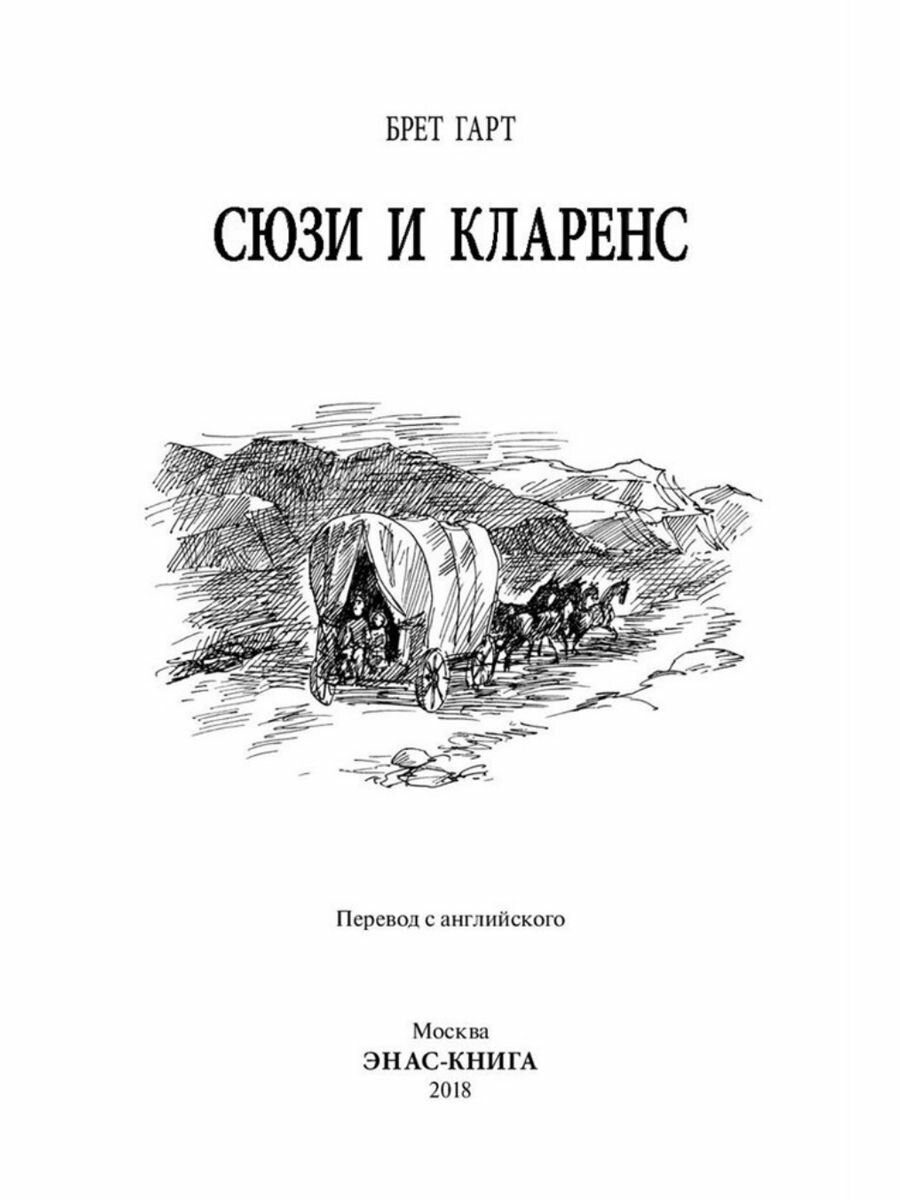 БРЕТ ГАРТ

СЮЗИ И КЛАРЕНС

Перевод с английского

Москва
ЭНАС-КНИГА
2018